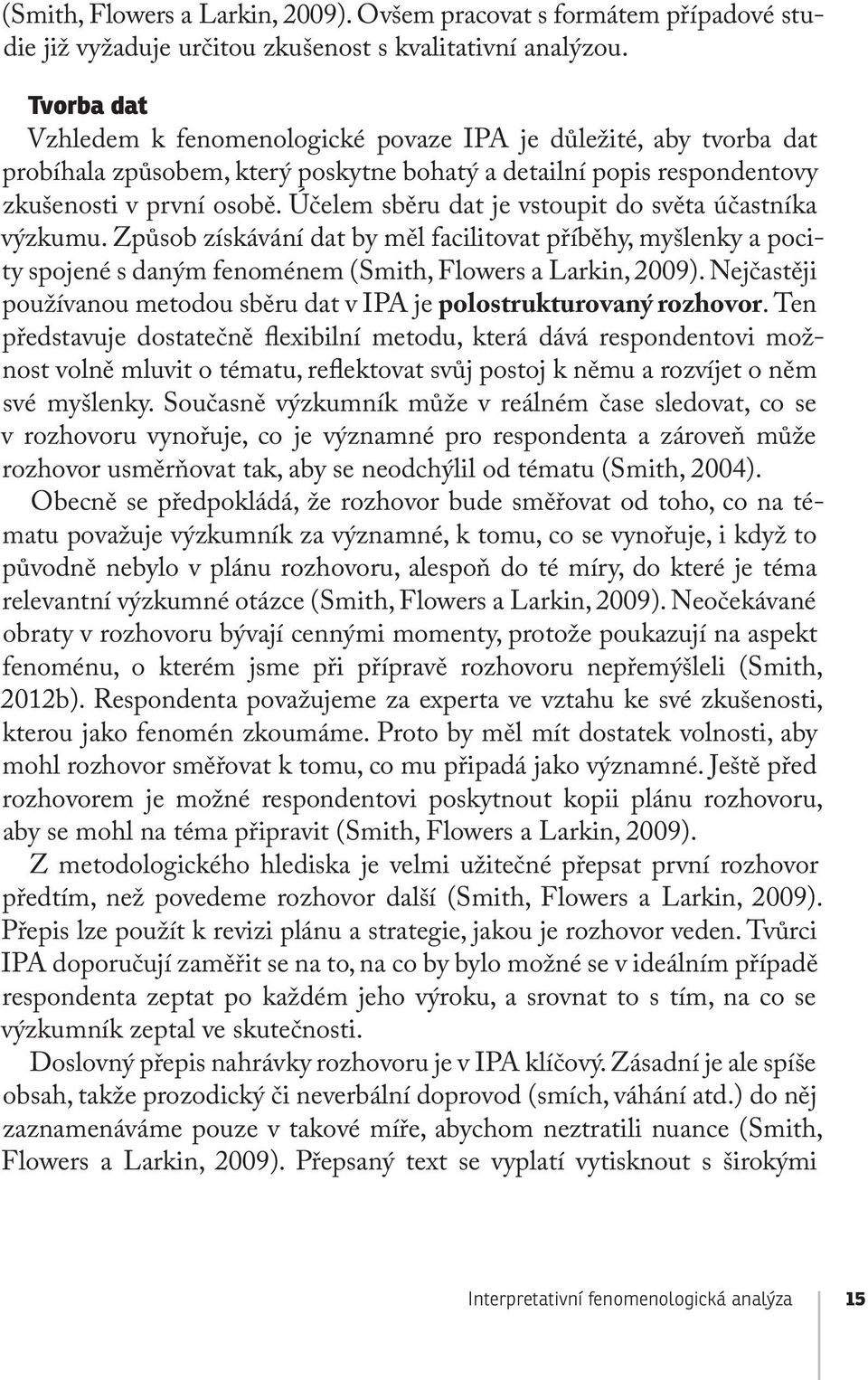 (Smith, Flowers a Larkin, 2009). Ovšem pracovat s formátem případové studie již vyžaduje určitou zkušenost s kvalitativní analýzou.

Tvorba dat

Vzhledem k fenomenologické povaze IPA je důležité, aby tvorba dat probíhala způsobem, který poskytne bohatý a detailní popis respondentovy zkušenosti v první osobě. Účelem sběru dat je vstoupit do světa účastníka výzkumu. Způsob získávání dat by měl facilitovat příběhy, myšlenky a pocity spojené s daným fenoménem (Smith, Flowers a Larkin, 2009). Nejčastěji používanou metodou sběru dat v IPA je polostrukturovaný rozhovor. Ten představuje dostatečně flexibilní metodu, která dává respondentovi možnost volně mluvit o tématu, reflektovat svůj postoj k němu a rozvíjet o něm své myšlenky. Současně výzkumník může v reálném čase sledovat, co se v rozhovoru vynořuje, co je významné pro respondenta a zároveň může rozhovor usměrňovat tak, aby se neodchýlil od tématu (Smith, 2004).

Obecně se předpokládá, že rozhovor bude směřovat od toho, co na tématu považuje výzkumník za významné, k tomu, co se vynořuje, i když to původně nebylo v plánu rozhovoru, alespoň do té míry, do které je téma relevantní výzkumné otázce (Smith, Flowers a Larkin, 2009). Neočekávané obraty v rozhovoru bývají cennými momenty, protože poukazují na aspekt fenoménu, o kterém jsme při přípravě rozhovoru nepřemýšleli (Smith, 2012b). Respondenta považujeme za experta ve vztahu ke své zkušenosti, kterou jako fenomén zkoumáme. Proto by měl mít dostatek volnosti, aby mohl rozhovor směřovat k tomu, co mu připadá jako významné. Ještě před rozhovorem je možné respondentovi poskytnout kopii plánu rozhovoru, aby se mohl na téma připravit (Smith, Flowers a Larkin, 2009).

Z metodologického hlediska je velmi užitečné přepsat první rozhovor předtím, než povedeme rozhovor další (Smith, Flowers a Larkin, 2009). Přepis lze použít k revizi plánu a strategie, jakou je rozhovor veden. Tvůrci IPA doporučují zaměřit se na to, na co by bylo možné se v ideálním případě respondenta zeptat po každém jeho výroku, a srovnat to s tím, na co se výzkumník zeptal ve skutečnosti.

Doslovný přepis nahrávky rozhovoru je v IPA klíčový. Zásadní je ale spíše obsah, takže prozodický či neverbální doprovod (smích, váhání atd.) do něj zaznamenáváme pouze v takové míře, abychom neztratili nuance (Smith, Flowers a Larkin, 2009). Přepsaný text se vyplatí vytisknout s širokými

Interpretativní fenomenologická analýza 15